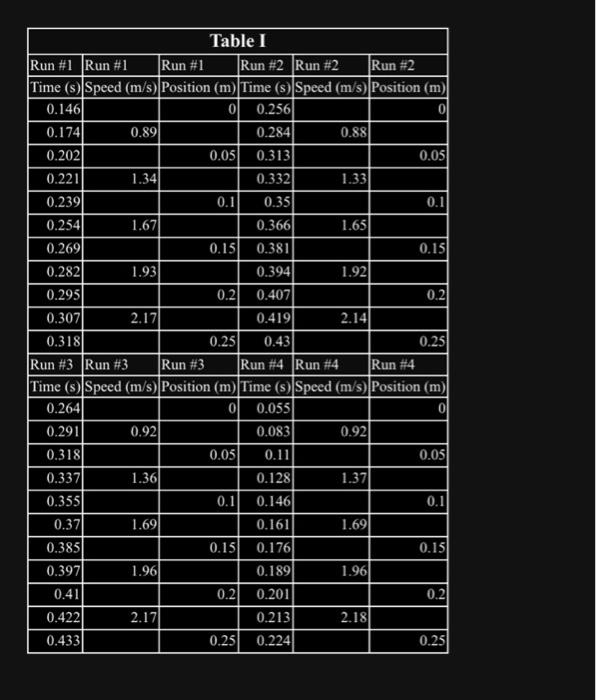 Table I

| Run #1 | Run #1 | Run #1 | Run #2 | Run #2 | Run #2 |
|---|---|---|---|---|---|
| Time (s) | Speed (m/s) | Position (m) | Time (s) | Speed (m/s) | Position (m) |
| 0.146 | | 0 | 0.256 | | 0 |
| 0.174 | 0.89 | | 0.284 | 0.88 | |
| 0.202 | | 0.05 | 0.313 | | 0.05 |
| 0.221 | 1.34 | | 0.332 | 1.33 | |
| 0.239 | | 0.1 | 0.35 | | 0.1 |
| 0.254 | 1.67 | | 0.366 | 1.65 | |
| 0.269 | | 0.15 | 0.381 | | 0.15 |
| 0.282 | 1.93 | | 0.394 | 1.92 | |
| 0.295 | | 0.2 | 0.407 | | 0.2 |
| 0.307 | 2.17 | | 0.419 | 2.14 | |
| 0.318 | | 0.25 | 0.43 | | 0.25 |
| Run #3 | Run #3 | Run #3 | Run #4 | Run #4 | Run #4 |
| Time (s) | Speed (m/s) | Position (m) | Time (s) | Speed (m/s) | Position (m) |
| 0.264 | | 0 | 0.055 | | 0 |
| 0.291 | 0.92 | | 0.083 | 0.92 | |
| 0.318 | | 0.05 | 0.11 | | 0.05 |
| 0.337 | 1.36 | | 0.128 | 1.37 | |
| 0.355 | | 0.1 | 0.146 | | 0.1 |
| 0.37 | 1.69 | | 0.161 | 1.69 | |
| 0.385 | | 0.15 | 0.176 | | 0.15 |
| 0.397 | 1.96 | | 0.189 | 1.96 | |
| 0.41 | | 0.2 | 0.201 | | 0.2 |
| 0.422 | 2.17 | | 0.213 | 2.18 | |
| 0.433 | | 0.25 | 0.224 | | 0.25 |